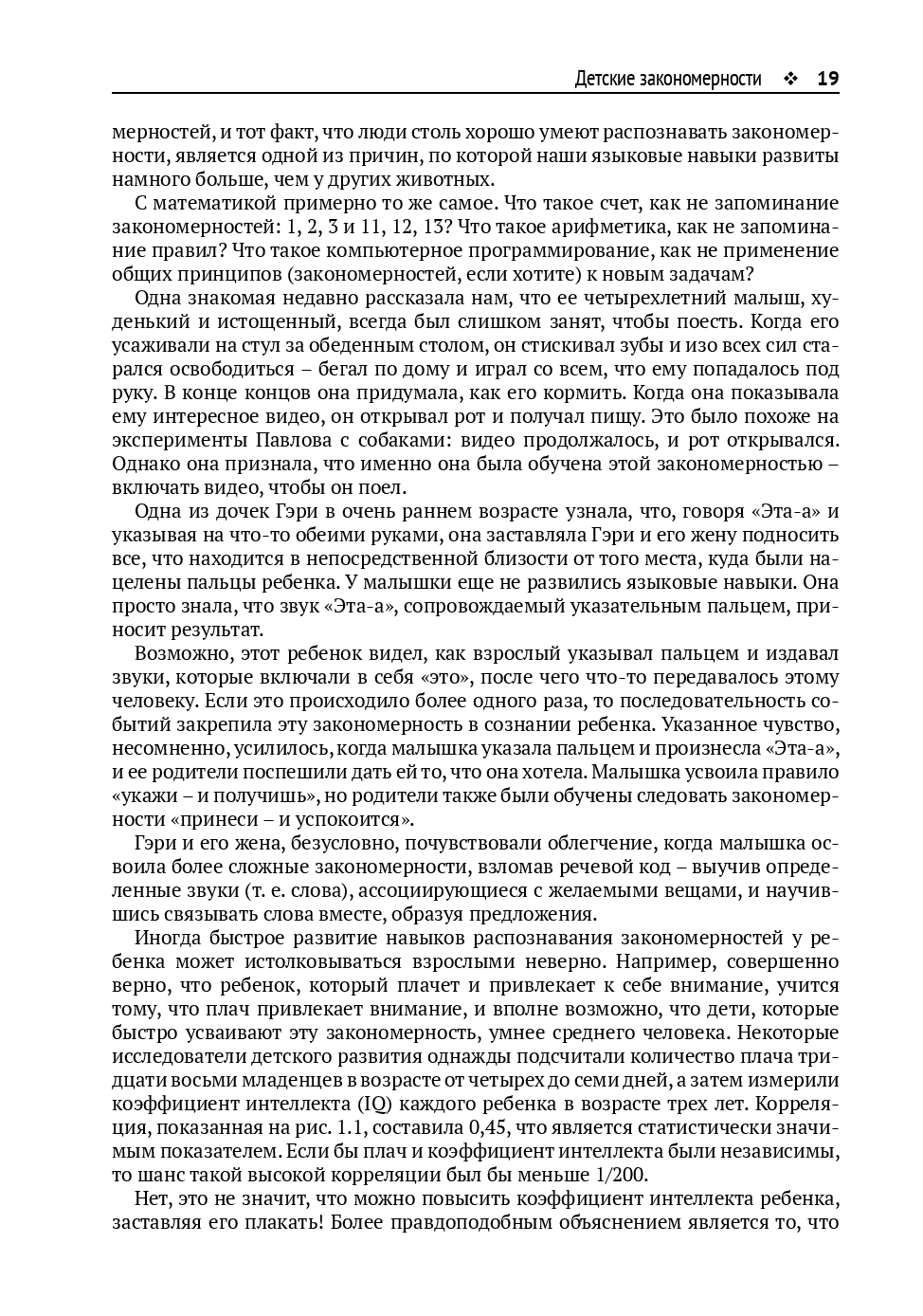 Детские закономерности ❖ 19

мерностей, и тот факт, что люди столь хорошо умеют распознавать закономерности, является одной из причин, по которой наши языковые навыки развиты намного больше, чем у других животных.

С математикой примерно то же самое. Что такое счет, как не запоминание закономерностей: 1, 2, 3 и 11, 12, 13? Что такое арифметика, как не запоминание правил? Что такое компьютерное программирование, как не применение общих принципов (закономерностей, если хотите) к новым задачам?

Одна знакомая недавно рассказала нам, что ее четырехлетний малыш, худенький и истощенный, всегда был слишком занят, чтобы поесть. Когда его усаживали на стул за обеденным столом, он стискивал зубы и изо всех сил старался освободиться – бегал по дому и играл со всем, что ему попадалось под руку. В конце концов она придумала, как его кормить. Когда она показывала ему интересное видео, он открывал рот и получал пищу. Это было похоже на эксперименты Павлова с собаками: видео продолжалось, и рот открывался. Однако она признала, что именно она была обучена этой закономерностью – включать видео, чтобы он поел.

Одна из дочек Гэри в очень раннем возрасте узнала, что, говоря «Эта-а» и указывая на что-то обеими руками, она заставляла Гэри и его жену подносить все, что находится в непосредственной близости от того места, куда были нацелены пальцы ребенка. У малышки еще не развились языковые навыки. Она просто знала, что звук «Эта-а», сопровождаемый указательным пальцем, приносит результат.

Возможно, этот ребенок видел, как взрослый указывал пальцем и издавал звуки, которые включали в себя «это», после чего что-то передавалось этому человеку. Если это происходило более одного раза, то последовательность событий закрепила эту закономерность в сознании ребенка. Указанное чувство, несомненно, усилилось, когда малышка указала пальцем и произнесла «Эта-а», и ее родители поспешили дать ей то, что она хотела. Малышка усвоила правило «укажи – и получишь», но родители также были обучены следовать закономерности «принеси – и успокоится».

Гэри и его жена, безусловно, почувствовали облегчение, когда малышка освоила более сложные закономерности, взломав речевой код – выучив определенные звуки (т. е. слова), ассоциирующиеся с желаемыми вещами, и научившись связывать слова вместе, образуя предложения.

Иногда быстрое развитие навыков распознавания закономерностей у ребенка может истолковываться взрослыми неверно. Например, совершенно верно, что ребенок, который плачет и привлекает к себе внимание, учится тому, что плач привлекает внимание, и вполне возможно, что дети, которые быстро усваивают эту закономерность, умнее среднего человека. Некоторые исследователи детского развития однажды подсчитали количество плача тридцати восьми младенцев в возрасте от четырех до семи дней, а затем измерили коэффициент интеллекта (IQ) каждого ребенка в возрасте трех лет. Корреляция, показанная на рис. 1.1, составила 0,45, что является статистически значимым показателем. Если бы плач и коэффициент интеллекта были независимы, то шанс такой высокой корреляции был бы меньше 1/200.

Нет, это не значит, что можно повысить коэффициент интеллекта ребенка, заставляя его плакать! Более правдоподобным объяснением является то, что